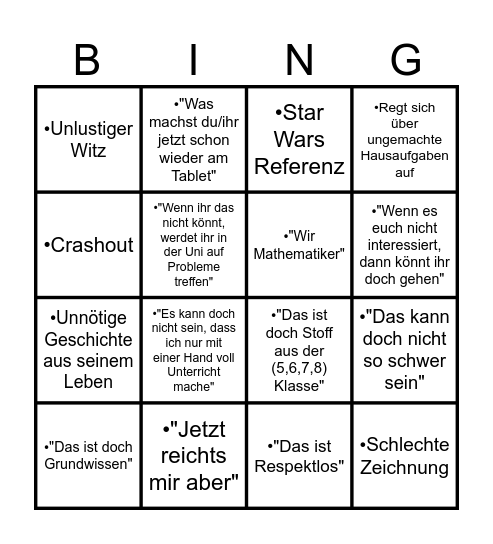 | B | I | N | G |
|---|---|---|---|
| •Unlustiger Witz | •"Was machst du/ihr jetzt schon wieder am Tablet" | •Star Wars Referenz | •Regt sich über ungemachte Hausaufgaben auf |
| •Crashout | •"Wenn ihr das nicht könnt, werdet ihr in der Uni auf Probleme treffen" | •"Wir Mathematiker" | •"Wenn es euch nicht interessiert, dann könnt ihr doch gehen" |
| •Unnötige Geschichte aus seinem Leben | •"Es kann doch nicht sein, dass ich nur mit einer Hand voll Unterricht mache" | •"Das ist doch Stoff aus der (5,6,7,8) Klasse" | •"Das kann doch nicht so schwer sein" |
| •"Das ist doch Grundwissen" | •"Jetzt reichts mir aber" | •"Das ist Respektlos" | •Schlechte Zeichnung |